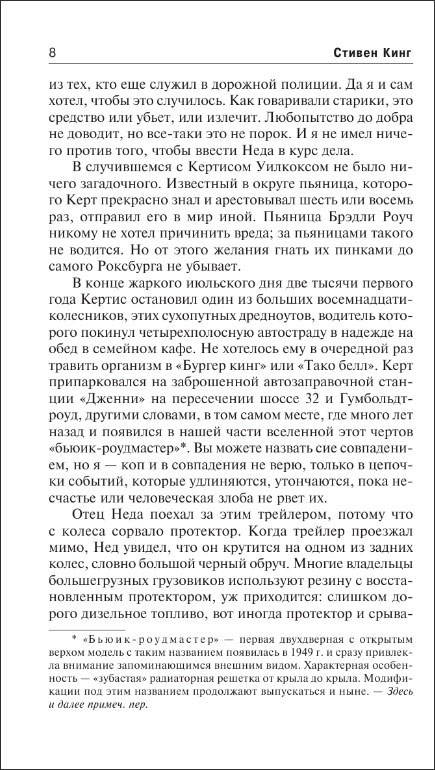 8 Стивен Кинг

из тех, кто еще служил в дорожной полиции. Да я и сам хотел, чтобы это случилось. Как говаривали старики, это средство или убьет, или излечит. Любопытство до добра не доводит, но все-таки это не порок. И я не имел ничего против того, чтобы ввести Неда в курс дела.

В случившемся с Кертисом Уилкоксом не было ничего загадочного. Известный в округе пьяница, которого Керт прекрасно знал и арестовывал шесть или восемь раз, отправил его в мир иной. Пьяница Брэдли Роуч никому не хотел причинить вреда; за пьяницами такого не водится. Но от этого желания гнать их пинками до самого Роксбурга не убывает.

В конце жаркого июльского дня две тысячи первого года Кертис остановил один из больших восемнадцатиколесников, этих сухопутных дредноутов, водитель которого покинул четырехполосную автостраду в надежде на обед в семейном кафе. Не хотелось ему в очередной раз травить организм в «Бургер кинг» или «Тако белл». Керт припарковался на заброшенной автозаправочной станции «Дженни» на пересечении шоссе 32 и Гумбольдтроуд, другими словами, в том самом месте, где много лет назад и появился в нашей части вселенной этот чертов «бьюик-роудмастер»*. Вы можете назвать сие совпадением, но я — коп и в совпадения не верю, только в цепочки событий, которые удлиняются, утончаются, пока несчастье или человеческая злоба не рвет их.

Отец Неда поехал за этим трейлером, потому что с колеса сорвало протектор. Когда трейлер проезжал мимо, Нед увидел, что он крутится на одном из задних колес, словно большой черный обруч. Многие владельцы большегрузных грузовиков используют резину с восстановленным протектором, уж приходится: слишком дорого дизельное топливо, вот иногда протектор и срыва-

* «Бьюик-роудмастер» — первая двухдверная с открытым верхом модель с таким названием появилась в 1949 г. и сразу привлекла внимание запоминающимся внешним видом. Характерная особенность — «зубастая» радиаторная решетка от крыла до крыла. Модификации под этим названием продолжают выпускаться и ныне. — Здесь и далее примеч. пер.